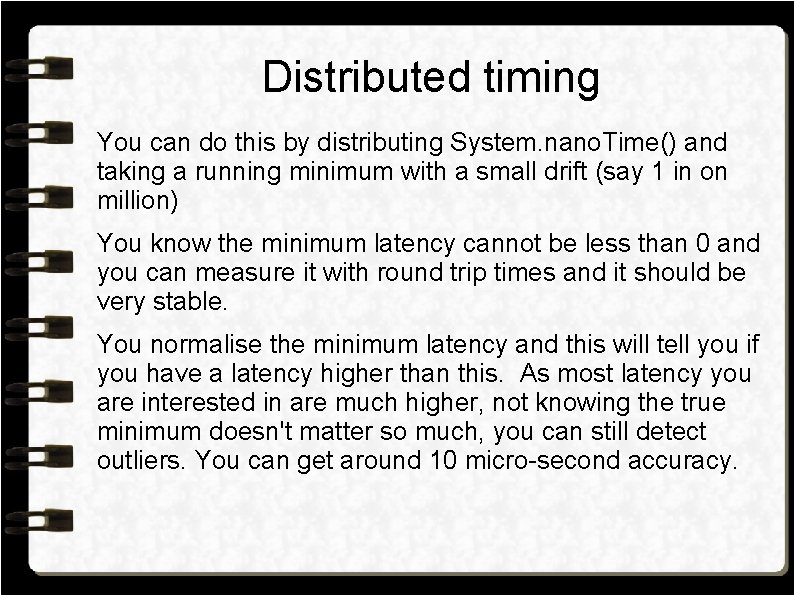 Distributed timing

You can do this by distributing System.nanoTime() and taking a running minimum with a small drift (say 1 in on million)

You know the minimum latency cannot be less than 0 and you can measure it with round trip times and it should be very stable.

You normalise the minimum latency and this will tell you if you have a latency higher than this. As most latency you are interested in are much higher, not knowing the true minimum doesn't matter so much, you can still detect outliers. You can get around 10 micro-second accuracy.